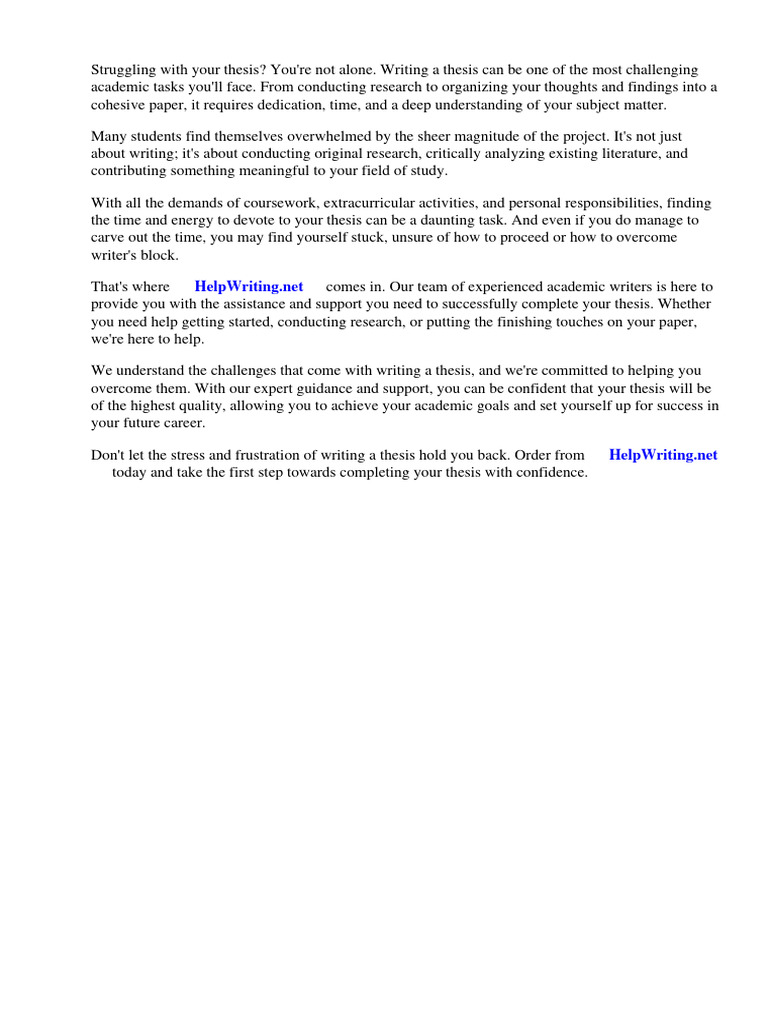 Struggling with your thesis? You're not alone. Writing a thesis can be one of the most challenging academic tasks you'll face. From conducting research to organizing your thoughts and findings into a cohesive paper, it requires dedication, time, and a deep understanding of your subject matter.

Many students find themselves overwhelmed by the sheer magnitude of the project. It's not just about writing; it's about conducting original research, critically analyzing existing literature, and contributing something meaningful to your field of study.

With all the demands of coursework, extracurricular activities, and personal responsibilities, finding the time and energy to devote to your thesis can be a daunting task. And even if you do manage to carve out the time, you may find yourself stuck, unsure of how to proceed or how to overcome writer's block.

That's where HelpWriting.net comes in. Our team of experienced academic writers is here to provide you with the assistance and support you need to successfully complete your thesis. Whether you need help getting started, conducting research, or putting the finishing touches on your paper, we're here to help.

We understand the challenges that come with writing a thesis, and we're committed to helping you overcome them. With our expert guidance and support, you can be confident that your thesis will be of the highest quality, allowing you to achieve your academic goals and set yourself up for success in your future career.

Don't let the stress and frustration of writing a thesis hold you back. Order from HelpWriting.net today and take the first step towards completing your thesis with confidence.